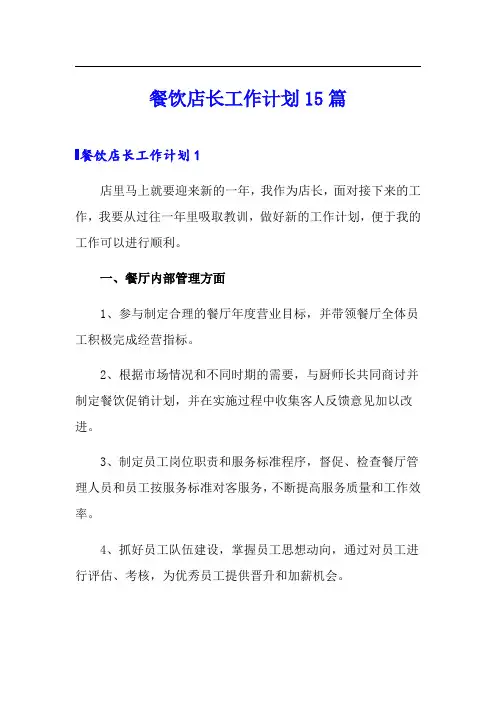 餐饮店长工作计划15篇

餐饮店长工作计划1

店里马上就要迎来新的一年，我作为店长，面对接下来的工作，我要从过往一年里吸取教训，做好新的工作计划，便于我的工作可以进行顺利。

一、餐厅内部管理方面

1、参与制定合理的餐厅年度营业目标，并带领餐厅全体员工积极完成经营指标。

2、根据市场情况和不同时期的需要，与厨师长共同商讨并制定餐饮促销计划，并在实施过程中收集客人反馈意见加以改进。

3、制定员工岗位职责和服务标准程序，督促、检查餐厅管理人员和员工按服务标准对客服务，不断提高服务质量和工作效率。

4、抓好员工队伍建设，掌握员工思想动向，通过对员工进行评估、考核，为优秀员工提供晋升和加薪机会。